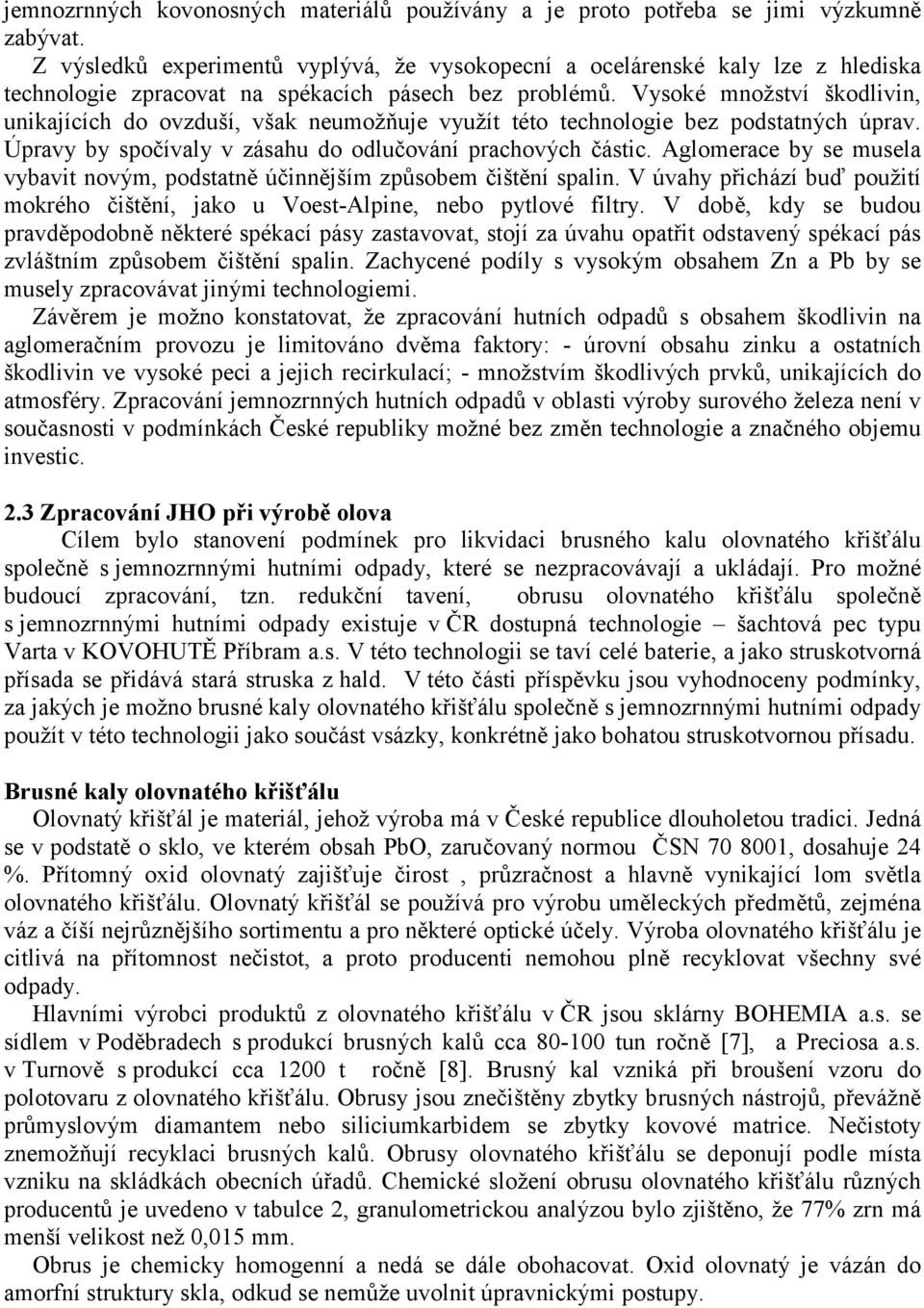 jemnozrnných kovonosných materiálů používány a je proto potřeba se jimi výzkumně zabývat.

Z výsledků experimentů vyplývá, že vysokopecní a ocelárenské kaly lze z hlediska technologie zpracovat na spékacích pásech bez problémů. Vysoké množství škodlivin, unikajících do ovzduší, však neumožňuje využít této technologie bez podstatných úprav. Úpravy by spočívaly v zásahu do odlučování prachových částic. Aglomerace by se musela vybavit novým, podstatně účinnějším způsobem čištění spalin. V úvahy přichází buď použití mokrého čištění, jako u Voest-Alpine, nebo pytlové filtry. V době, kdy se budou pravděpodobně některé spékací pásy zastavovat, stojí za úvahu opatřit odstavený spékací pás zvláštním způsobem čištění spalin. Zachycené podíly s vysokým obsahem Zn a Pb by se musely zpracovávat jinými technologiemi.

Závěrem je možno konstatovat, že zpracování hutních odpadů s obsahem škodlivin na aglomeračním provozu je limitováno dvěma faktory: - úrovní obsahu zinku a ostatních škodlivin ve vysoké peci a jejich recirkulací; - množstvím škodlivých prvků, unikajících do atmosféry. Zpracování jemnozrnných hutních odpadů v oblasti výroby surového železa není v současnosti v podmínkách České republiky možné bez změn technologie a značného objemu investic.

2.3 Zpracování JHO při výrobě olova

Cílem bylo stanovení podmínek pro likvidaci brusného kalu olovnatého křišťálu společně s jemnozrnnými hutními odpady, které se nezpracovávají a ukládají. Pro možné budoucí zpracování, tzn. redukční tavení, obrusu olovnatého křišťálu společně s jemnozrnnými hutními odpady existuje v ČR dostupná technologie – šachtová pec typu Varta v KOVOHUTĚ Příbram a.s. V této technologii se taví celé baterie, a jako struskotvorná přísada se přidává stará struska z hald. V této části příspěvku jsou vyhodnoceny podmínky, za jakých je možno brusné kaly olovnatého křišťálu společně s jemnozrnnými hutními odpady použít v této technologii jako součást vsázky, konkrétně jako bohatou struskotvornou přísadu.

Brusné kaly olovnatého křišťálu

Olovnatý křišťál je materiál, jehož výroba má v České republice dlouholetou tradici. Jedná se v podstatě o sklo, ve kterém obsah PbO, zaručovaný normou ČSN 70 8001, dosahuje 24 %. Přítomný oxid olovnatý zajišťuje čirost , průzračnost a hlavně vynikající lom světla olovnatého křišťálu. Olovnatý křišťál se používá pro výrobu uměleckých předmětů, zejména váz a číší nejrůznějšího sortimentu a pro některé optické účely. Výroba olovnatého křišťálu je citlivá na přítomnost nečistot, a proto producenti nemohou plně recyklovat všechny své odpady.

Hlavními výrobci produktů z olovnatého křišťálu v ČR jsou sklárny BOHEMIA a.s. se sídlem v Poděbradech s produkcí brusných kalů cca 80-100 tun ročně [7], a Preciosa a.s. v Turnově s produkcí cca 1200 t ročně [8]. Brusný kal vzniká při broušení vzoru do polotovaru z olovnatého křišťálu. Obrusy jsou znečištěny zbytky brusných nástrojů, převážně průmyslovým diamantem nebo siliciumkarbidem se zbytky kovové matrice. Nečistoty znemožňují recyklaci brusných kalů. Obrusy olovnatého křišťálu se deponují podle místa vzniku na skládkách obecních úřadů. Chemické složení obrusu olovnatého křišťálu různých producentů je uvedeno v tabulce 2, granulometrickou analýzou bylo zjištěno, že 77% zrn má menší velikost než 0,015 mm.

Obrus je chemicky homogenní a nedá se dále obohacovat. Oxid olovnatý je vázán do amorfní struktury skla, odkud se nemůže uvolnit úpravnickými postupy.